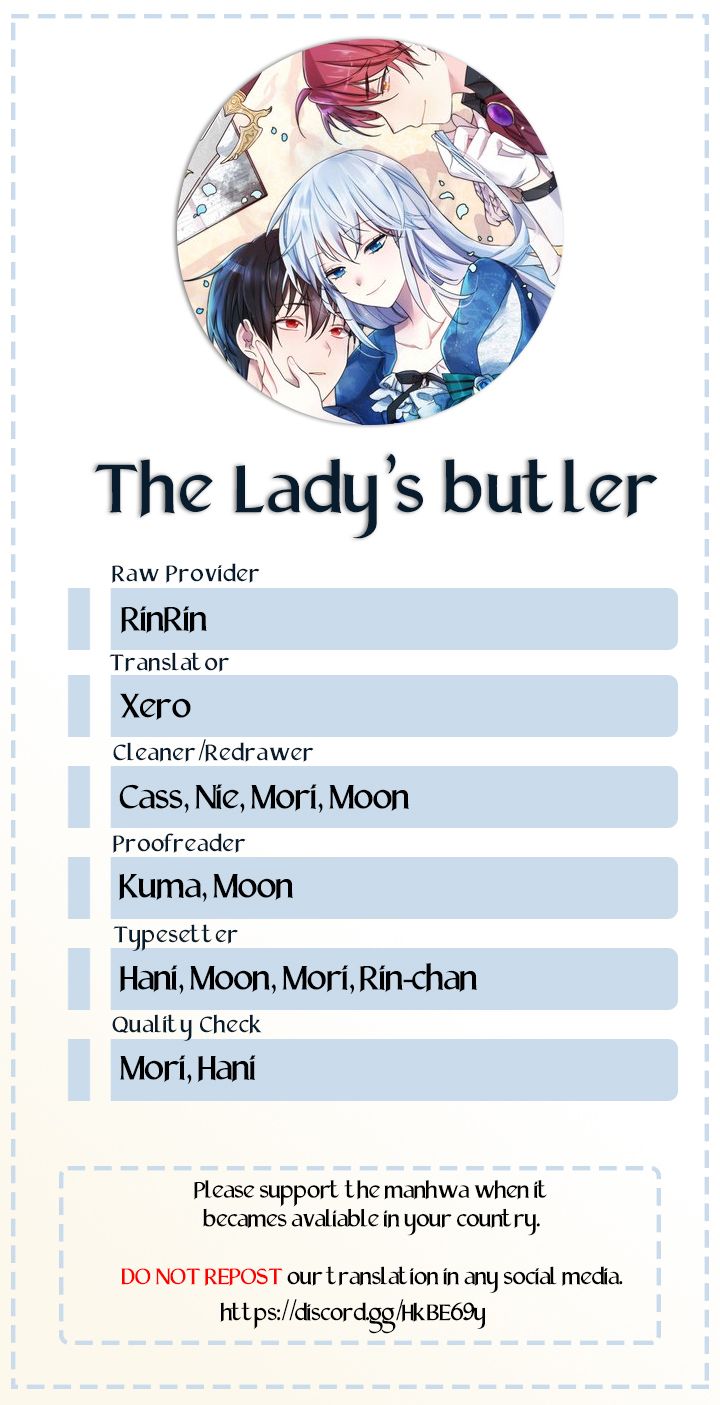 The Lady's butler

Raw Provider

RinRin

Translator

Xero

Cleaner/Redrawer

Cass, Nie, Mori, Moon

Proofreader

Kuma, Moon

Typesetter

Hani, Moon, Mori, Rin-chan

Quality Check

Mori, Hani

Please support the manhwa when it becames avaliable in your country.

DO NOT REPOST our translation in any social media.

https://discord.gg/HkBE69y